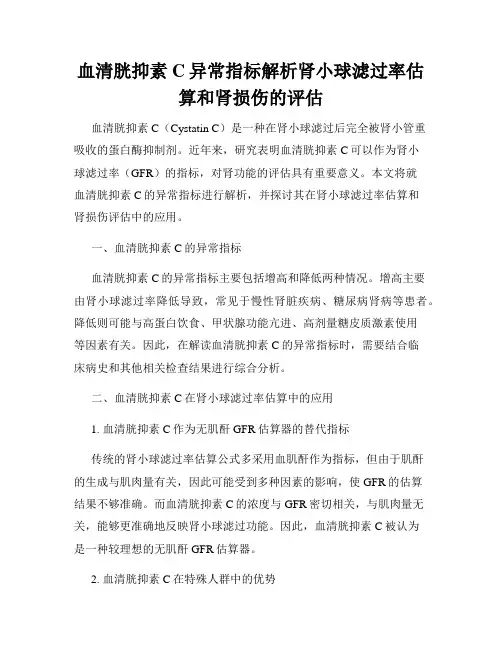 血清胱抑素 C 异常指标解析肾小球滤过率估算和肾损伤的评估

血清胱抑素 C（Cystatin C）是一种在肾小球滤过后完全被肾小管重吸收的蛋白酶抑制剂。近年来，研究表明血清胱抑素 C 可以作为肾小球滤过率（GFR）的指标，对肾功能的评估具有重要意义。本文将就血清胱抑素 C 的异常指标进行解析，并探讨其在肾小球滤过率估算和肾损伤评估中的应用。

一、血清胱抑素 C 的异常指标

血清胱抑素 C 的异常指标主要包括增高和降低两种情况。增高主要由肾小球滤过率降低导致，常见于慢性肾脏疾病、糖尿病肾病等患者。降低则可能与高蛋白饮食、甲状腺功能亢进、高剂量糖皮质激素使用等因素有关。因此，在解读血清胱抑素 C 的异常指标时，需要结合临床病史和其他相关检查结果进行综合分析。

二、血清胱抑素 C 在肾小球滤过率估算中的应用

1. 血清胱抑素 C 作为无肌酐 GFR 估算器的替代指标

传统的肾小球滤过率估算公式多采用血肌酐作为指标，但由于肌酐的生成与肌肉量有关，因此可能受到多种因素的影响，使 GFR 的估算结果不够准确。而血清胱抑素 C 的浓度与 GFR 密切相关，与肌肉量无关，能够更准确地反映肾小球滤过功能。因此，血清胱抑素 C 被认为是一种较理想的无肌酐 GFR 估算器。

2. 血清胱抑素 C 在特殊人群中的优势